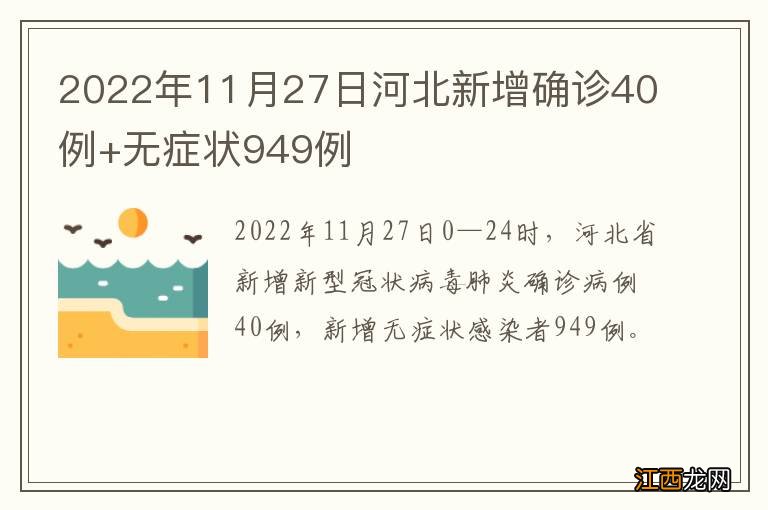 2022年11月27日河北新增确诊40例+无症状949例

2022年11月27日0—24时，河北省新增新型冠状病毒肺炎确诊病例40例，新增无症状感染者949例。

江西龙网